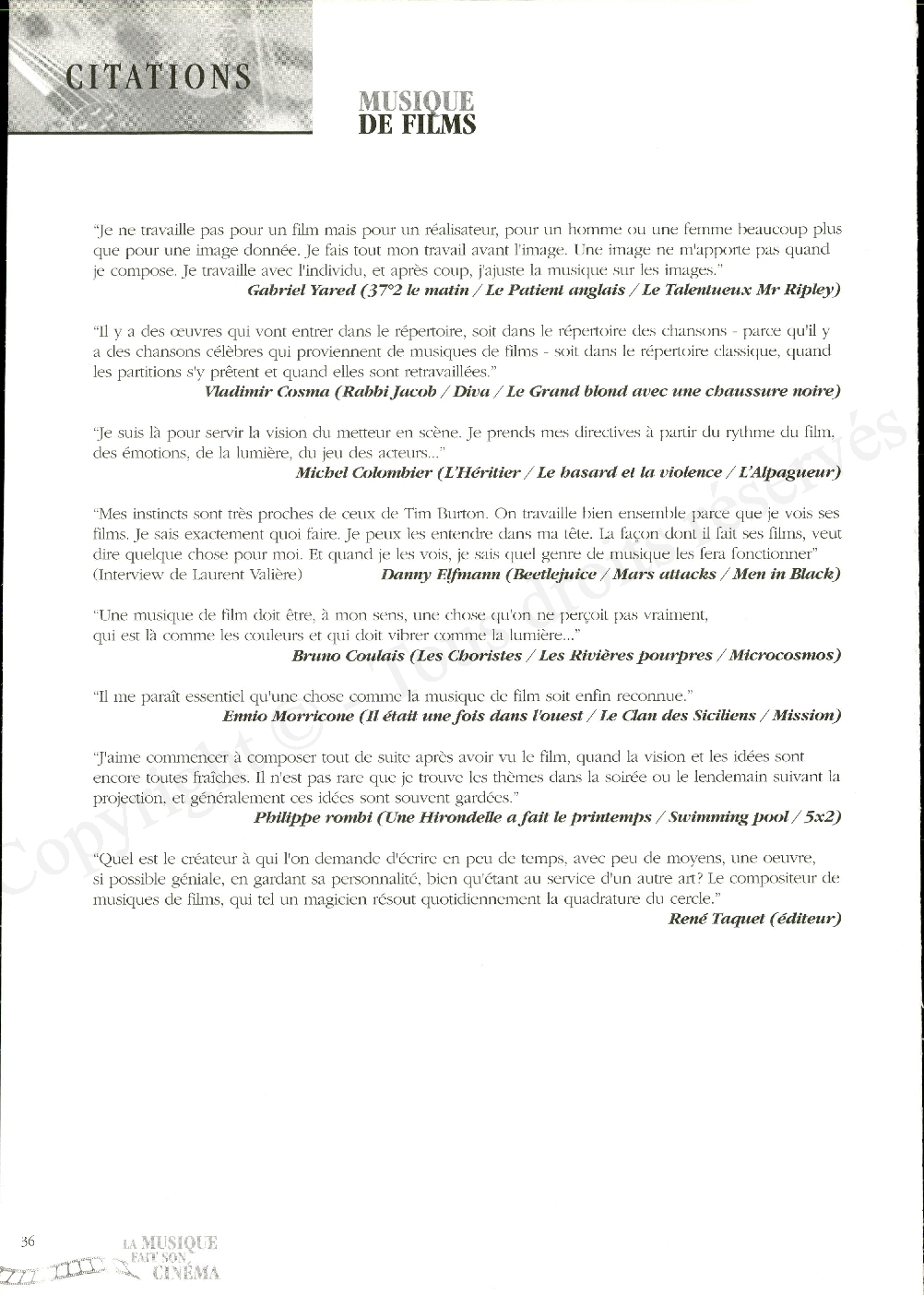 CITATIONS

MUSIQUE DE FILMS

"Je ne travaille pas pour un film mais pour un réalisateur, pour un homme ou une femme beaucoup plus que pour une image donnée. Je fais tout mon travail avant l'image. Une image ne m'apporte pas quand je compose. Je travaille avec l'individu, et après coup, j'ajuste la musique sur les images."
Gabriel Yared (37°2 le matin / Le Patient anglais / Le Talentueux Mr Ripley)

"Il y a des œuvres qui vont entrer dans le répertoire, soit dans le répertoire des chansons - parce qu'il y a des chansons célèbres qui proviennent de musiques de films - soit dans le répertoire classique, quand les partitions s'y prêtent et quand elles sont retravaillées."
Vladimir Cosma (Rabbi Jacob / Diva / Le Grand blond avec une chaussure noire)

"Je suis là pour servir la vision du metteur en scène. Je prends mes directives à partir du rythme du film, des émotions, de la lumière, du jeu des acteurs..."
Michel Colombier (L'Héritier / Le hasard et la violence / L'Alpagueur)

"Mes instincts sont très proches de ceux de Tim Burton. On travaille bien ensemble parce que je vois ses films. Je sais exactement quoi faire. Je peux les entendre dans ma tête. La façon dont il fait ses films, veut dire quelque chose pour moi. Et quand je les vois, je sais quel genre de musique les fera fonctionner"
(Interview de Laurent Valière) Danny Elfmann (Beetlejuice / Mars attacks / Men in Black)

"Une musique de film doit être, à mon sens, une chose qu'on ne perçoit pas vraiment, qui est là comme les couleurs et qui doit vibrer comme la lumière..."
Bruno Coulais (Les Choristes / Les Rivières pourpres / Microcosmos)

"Il me paraît essentiel qu'une chose comme la musique de film soit enfin reconnue."
Ennio Morricone (Il était une fois dans l'ouest / Le Clan des Siciliens / Mission)

"J'aime commencer à composer tout de suite après avoir vu le film, quand la vision et les idées sont encore toutes fraîches. Il n'est pas rare que je trouve les thèmes dans la soirée ou le lendemain suivant la projection, et généralement ces idées sont souvent gardées."
Philippe rombi (Une Hirondelle a fait le printemps / Swimming pool / 5x2)

"Quel est le créateur à qui l'on demande d'écrire en peu de temps, avec peu de moyens, une oeuvre, si possible géniale, en gardant sa personnalité, bien qu'étant au service d'un autre art? Le compositeur de musiques de films, qui tel un magicien résout quotidiennement la quadrature du cercle."
René Taquet (éditeur)

Copyright © Tous droits réservés

36 LA MUSIQUE FAIT SON CINÉMA